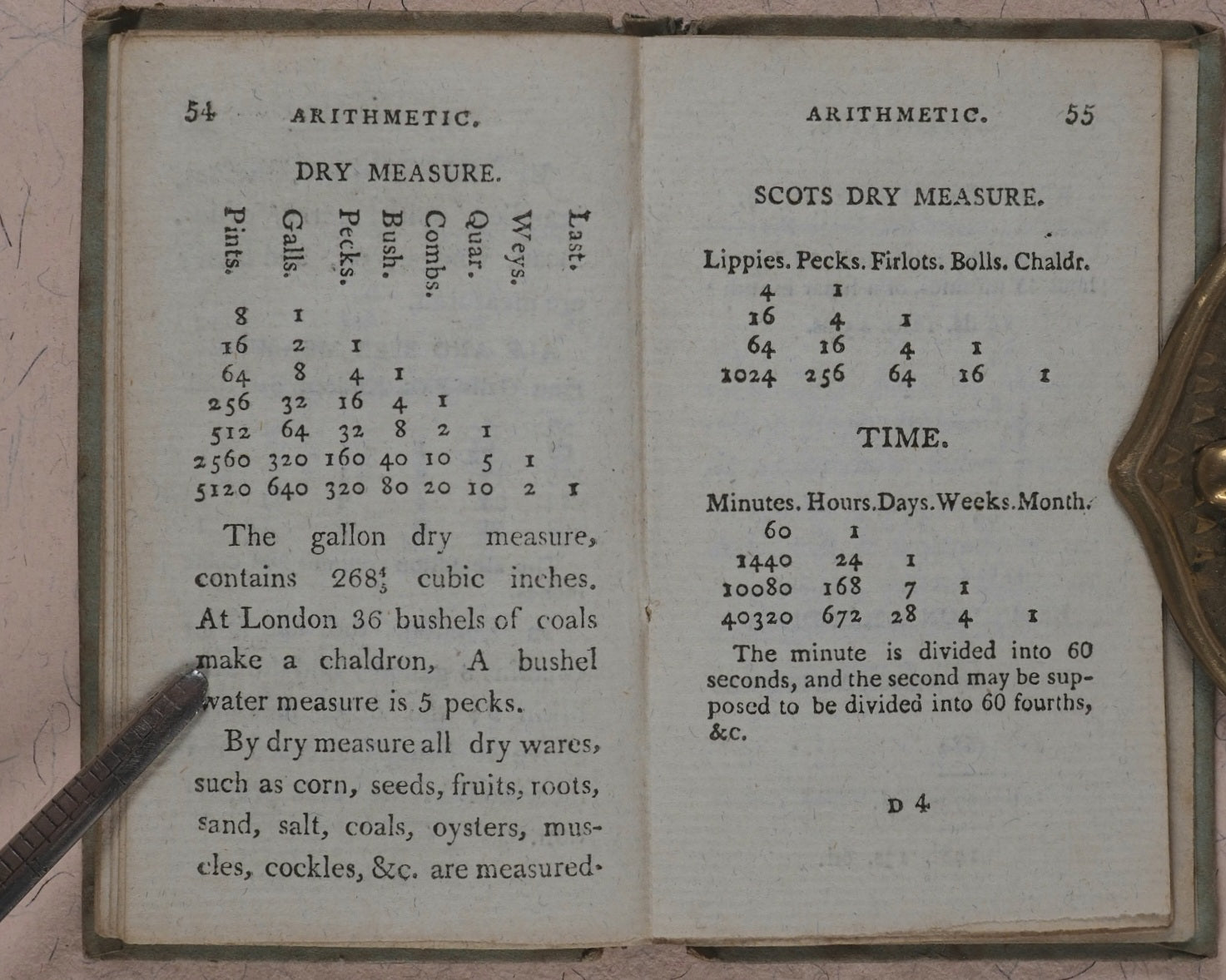 54 ARITHMETIC.

DRY MEASURE.

| Pints. | Galls. | Pecks. | Bush. | Combs. | Quar. | Weys. | Last. |
|---|---|---|---|---|---|---|---|
| 8 | 1 | | | | | | |
| 16 | 2 | 1 | | | | | |
| 64 | 8 | 4 | 1 | | | | |
| 256 | 32 | 16 | 4 | 1 | | | |
| 512 | 64 | 32 | 8 | 2 | 1 | | |
| 2560 | 320 | 160 | 40 | 10 | 5 | 1 | |
| 5120 | 640 | 320 | 80 | 20 | 10 | 2 | 1 |

The gallon dry measure, contains $268\frac{4}{5}$ cubic inches. At London 36 bushels of coals make a chaldron, A bushel water measure is 5 pecks.

By dry measure all dry wares, such as corn, seeds, fruits, roots, sand, salt, coals, oysters, muscles, cockles, &c. are measured.

ARITHMETIC. 55

SCOTS DRY MEASURE.

| Lippies. | Pecks. | Firlots. | Bolls. | Chaldr. |
|---|---|---|---|---|
| 4 | 1 | | | |
| 16 | 4 | 1 | | |
| 64 | 16 | 4 | 1 | |
| 1024 | 256 | 64 | 16 | 1 |

TIME.

| Minutes. | Hours. | Days. | Weeks. | Month. |
|---|---|---|---|---|
| 60 | 1 | | | |
| 1440 | 24 | 1 | | |
| 10080 | 168 | 7 | 1 | |
| 40320 | 672 | 28 | 4 | 1 |

The minute is divided into 60 seconds, and the second may be supposed to be divided into 60 fourths, &c.

D 4